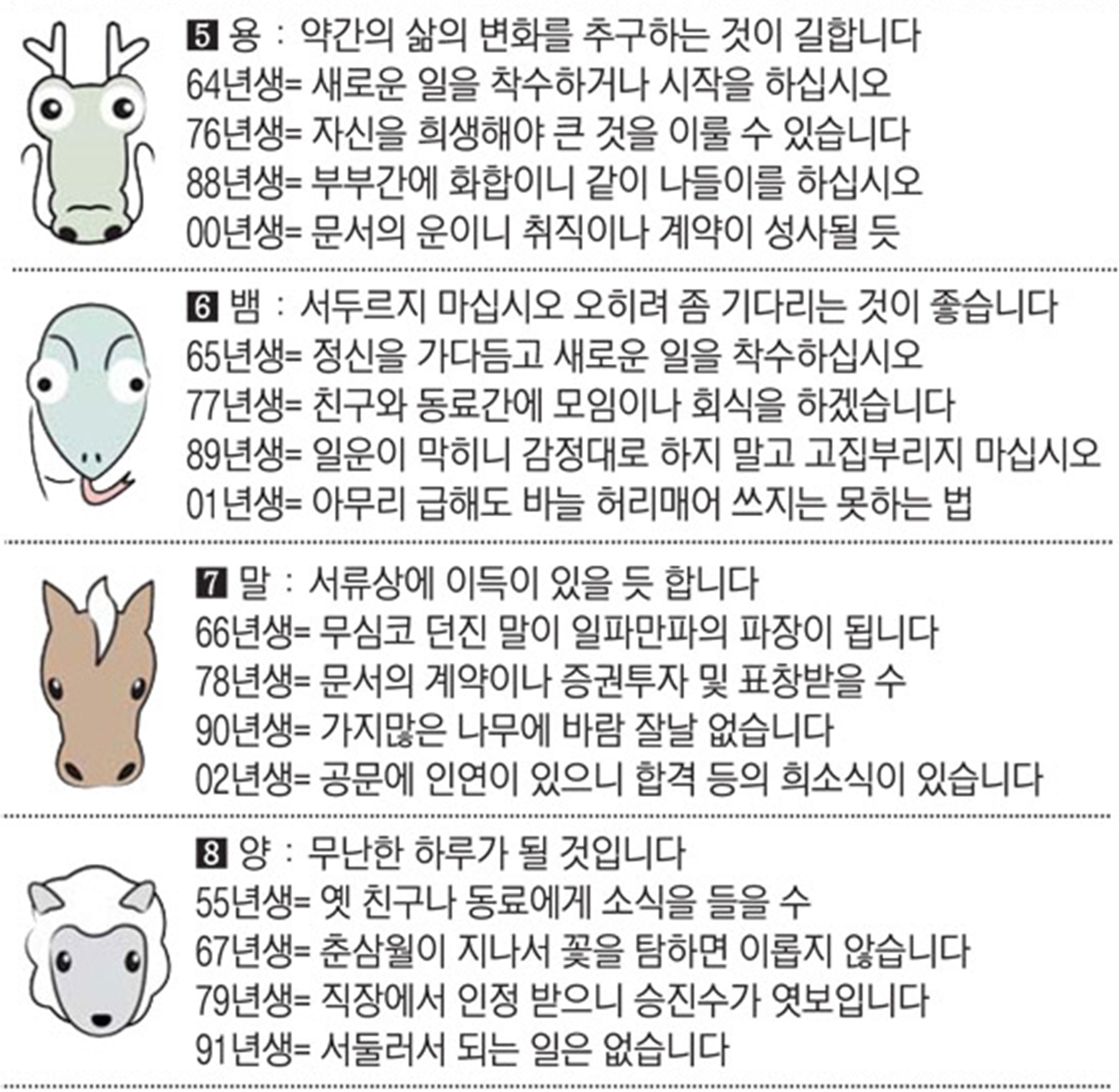 5 용 : 약간의 삶의 변화를 추구하는 것이 길합니다
64년생= 새로운 일을 착수하거나 시작을 하십시오
76년생= 자신을 희생해야 큰 것을 이룰 수 있습니다
88년생= 부부간에 화합이니 같이 나들이를 하십시오
00년생= 문서의 운이니 취직이나 계약이 성사될 듯

6 뱀 : 서두르지 마십시오 오히려 좀 기다리는 것이 좋습니다
65년생= 정신을 가다듬고 새로운 일을 착수하십시오
77년생= 친구와 동료간에 모임이나 회식을 하겠습니다
89년생= 일운이 막히니 감정대로 하지 말고 고집부리지 마십시오
01년생= 아무리 급해도 바늘 허리매어 쓰지는 못하는 법

7 말 : 서류상에 이득이 있을 듯 합니다
66년생= 무심코 던진 말이 일파만파의 파장이 됩니다
78년생= 문서의 계약이나 증권투자 및 표창받을 수
90년생= 가지많은 나무에 바람 잘날 없습니다
02년생= 공문에 인연이 있으니 합격 등의 희소식이 있습니다

8 양 : 무난한 하루가 될 것입니다
55년생= 옛 친구나 동료에게 소식을 들을 수
67년생= 춘삼월이 지나서 꽃을 탐하면 이롭지 않습니다
79년생= 직장에서 인정 받으니 승진수가 엿보입니다
91년생= 서둘러서 되는 일은 없습니다